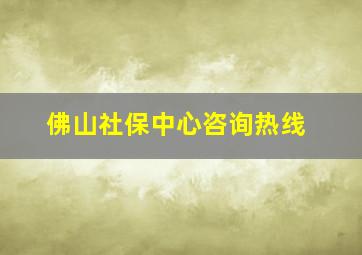 佛山社保中心咨询热线